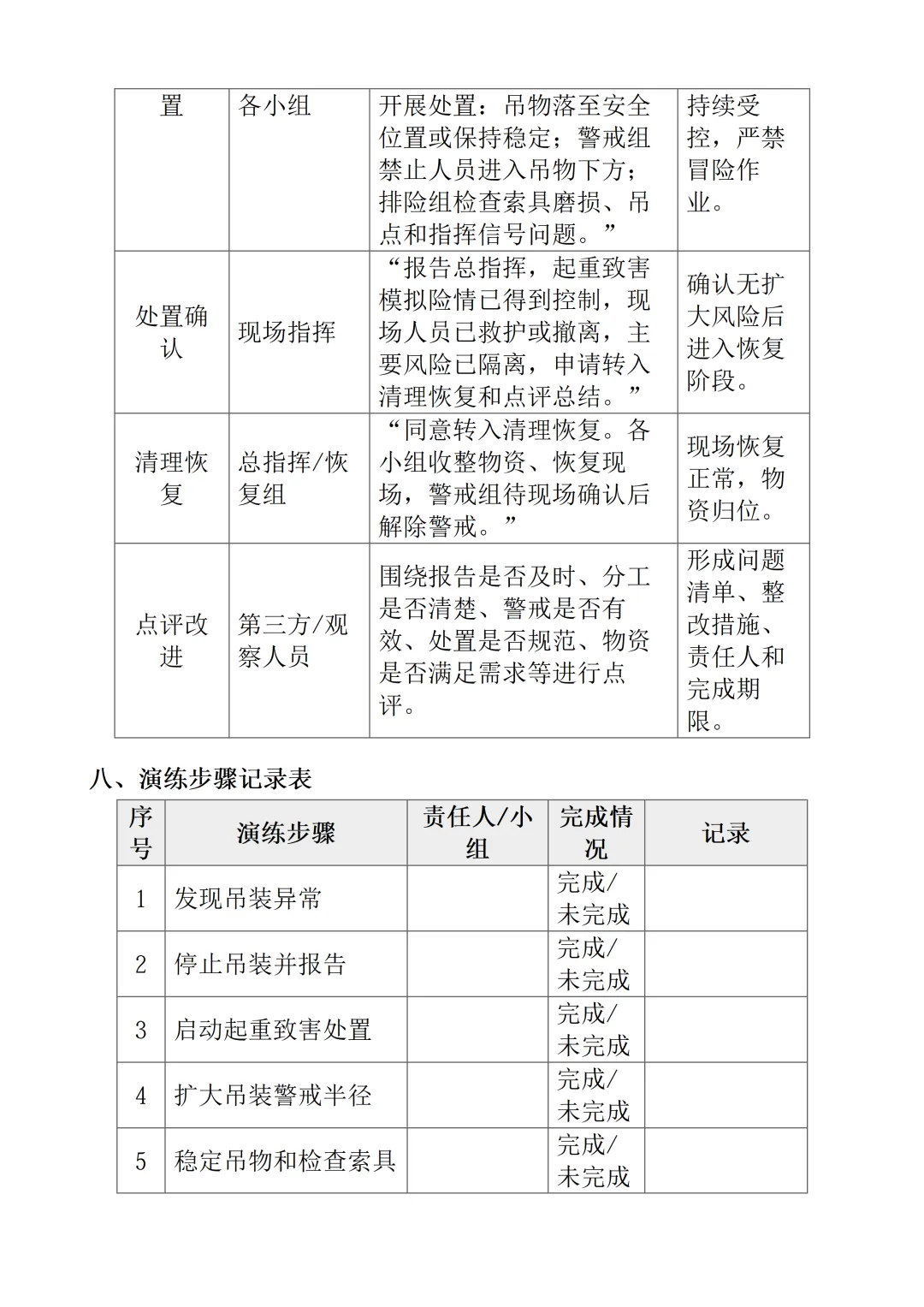 | 置 | 各小组 | 开展处置：吊物落至安全位置或保持稳定；警戒组禁止人员进入吊物下方；排险组检查索具磨损、吊点和指挥信号问题。” | 持续受控，严禁冒险作业。 |
|---|---|---|---|
| 处置确认 | 现场指挥 | “报告总指挥，起重致害模拟险情已得到控制，现场人员已救护或撤离，主要风险已隔离，申请转入清理恢复和点评总结。” | 确认无扩大风险后进入恢复阶段。 |
| 清理恢复 | 总指挥/恢复组 | “同意转入清理恢复。各小组收整物资、恢复现场，警戒组待现场确认后解除警戒。” | 现场恢复正常，物资归位。 |
| 点评改进 | 第三方/观察人员 | 围绕报告是否及时、分工是否清楚、警戒是否有效、处置是否规范、物资是否满足需求等进行点评。 | 形成问题清单、整改措施、责任人和完成期限。 |

八、演练步骤记录表

| 序号 | 演练步骤 | 责任人/小组 | 完成情况 | 记录 |
|---|---|---|---|---|
| 1 | 发现吊装异常 | | 完成/未完成 | |
| 2 | 停止吊装并报告 | | 完成/未完成 | |
| 3 | 启动起重致害处置 | | 完成/未完成 | |
| 4 | 扩大吊装警戒半径 | | 完成/未完成 | |
| 5 | 稳定吊物和检查索具 | | 完成/未完成 | |